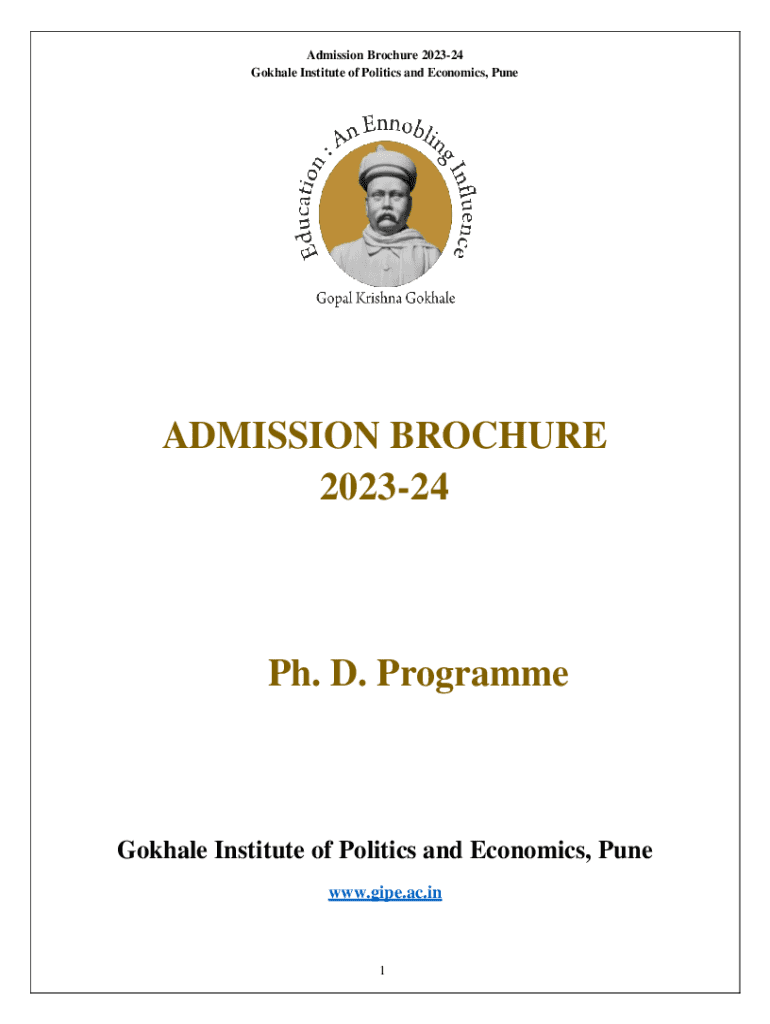 Admission Brochure 2023-24
Gokhale Institute of Politics and Economics, Pune

Education : An Ennobling Influence

Gopal Krishna Gokhale

ADMISSION BROCHURE
2023-24

Ph. D. Programme

Gokhale Institute of Politics and Economics, Pune

www.gipe.ac.in

1